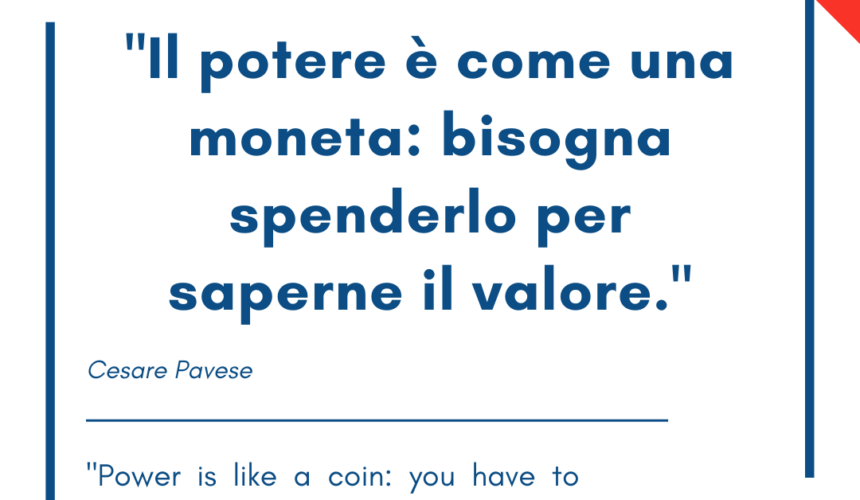 "Il potere è come una moneta: bisogna spenderlo per saperne il valore."

Cesare Pavese

"Power is like a coin: you have to